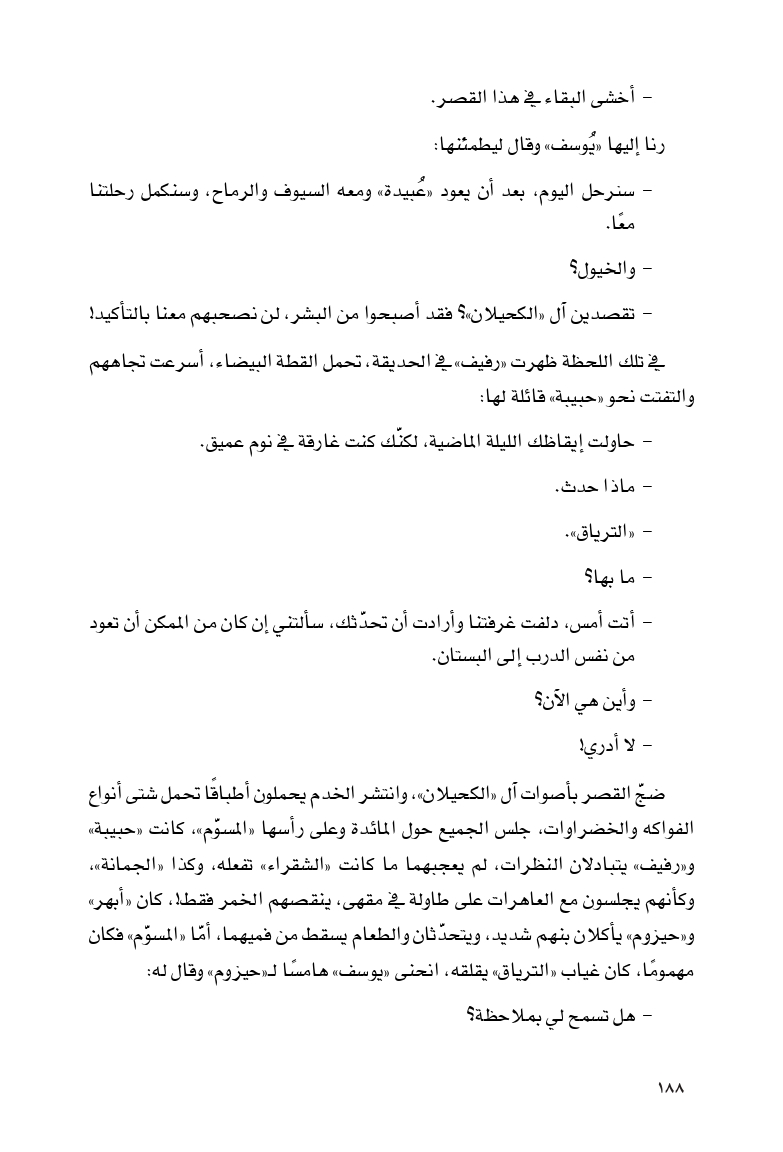 - أخشى البقاء في هذا القصر.

رنا إليها «يُوسف» وقال ليطمئنها:

- سنرحل اليوم، بعد أن يعود «عُبيدة» ومعه السيوف والرماح، وسنكمل رحلتنا معًا.

- والخيول؟

- تقصدين آل «الكحيلان»؟ فقد أصبحوا من البشر، لن نصحبهم معنا بالتأكيد!

في تلك اللحظة ظهرت «رفيف» في الحديقة، تحمل القطة البيضاء، أسرعت تجاههم والتفتت نحو «حبيبة» قائلة لها:

- حاولت إيقاظك الليلة الماضية، لكنّك كنت غارقة في نوم عميق.

- ماذا حدث.

- «الترياق».

- ما بها؟

- أتت أمس، دلفت غرفتنا وأرادت أن تحدّثك، سألتني إن كان من الممكن أن تعود من نفس الدرب إلى البستان.

- وأين هي الآن؟

- لا أدري!

ضجّ القصر بأصوات آل «الكحيلان»، وانتشر الخدم يحملون أطباقًا تحمل شتى أنواع الفواكه والخضراوات، جلس الجميع حول المائدة وعلى رأسها «المسوّم»، كانت «حبيبة» و«رفيف» يتبادلان النظرات، لم يعجبهما ما كانت «الشقراء» تفعله، وكذا «الجمانة»، وكأنهم يجلسون مع العاهرات على طاولة في مقهى، ينقصهم الخمر فقط!، كان «أبهر» و«حيزوم» يأكلان بنهم شديد، ويتحدّثان والطعام يسقط من فميهما، أمّا «المسوّم» فكان مهمومًا، كان غياب «الترياق» يقلقه، انحنى «يوسف» هامسًا لـ«حيزوم» وقال له:

- هل تسمح لي بملاحظة؟

١٨٨